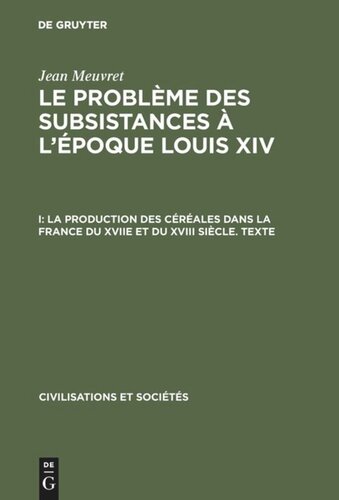 DE GRUYTER

Jean Meuvret

LE PROBLÈME DES SUBSISTANCES À L'ÉPOQUE LOUIS XIV

I: LA PRODUCTION DES CÉRÉALES DANS LA FRANCE DU XVIIE ET DU XVIII SIÈCLE. TEXTE

CIVILISATIONS ET SOCIÉTÉS

DE
G